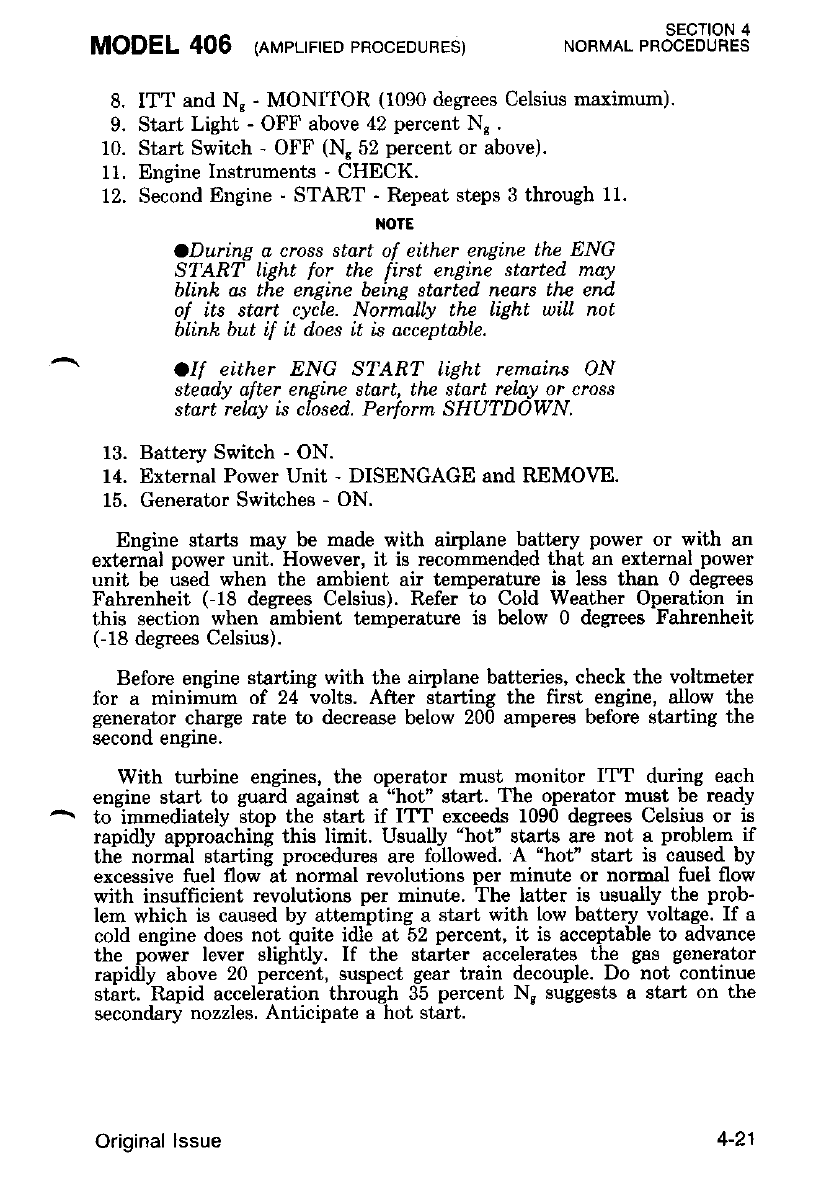 MODEL 406 (AMPLIFIED PROCEDURES)

SECTION 4
NORMAL PROCEDURES

8. ITT and $N_g$ - MONITOR (1090 degrees Celsius maximum).
9. Start Light - OFF above 42 percent $N_g$ .
10. Start Switch - OFF ($N_g$ 52 percent or above).
11. Engine Instruments - CHECK.
12. Second Engine - START - Repeat steps 3 through 11.

NOTE

●During a cross start of either engine the ENG START light for the first engine started may blink as the engine being started nears the end of its start cycle. Normally the light will not blink but if it does it is acceptable.

●If either ENG START light remains ON steady after engine start, the start relay or cross start relay is closed. Perform SHUTDOWN.

13. Battery Switch - ON.
14. External Power Unit - DISENGAGE and REMOVE.
15. Generator Switches - ON.

Engine starts may be made with airplane battery power or with an external power unit. However, it is recommended that an external power unit be used when the ambient air temperature is less than 0 degrees Fahrenheit (-18 degrees Celsius). Refer to Cold Weather Operation in this section when ambient temperature is below 0 degrees Fahrenheit (-18 degrees Celsius).

Before engine starting with the airplane batteries, check the voltmeter for a minimum of 24 volts. After starting the first engine, allow the generator charge rate to decrease below 200 amperes before starting the second engine.

With turbine engines, the operator must monitor ITT during each engine start to guard against a "hot" start. The operator must be ready to immediately stop the start if ITT exceeds 1090 degrees Celsius or is rapidly approaching this limit. Usually "hot" starts are not a problem if the normal starting procedures are followed. A "hot" start is caused by excessive fuel flow at normal revolutions per minute or normal fuel flow with insufficient revolutions per minute. The latter is usually the problem which is caused by attempting a start with low battery voltage. If a cold engine does not quite idle at 52 percent, it is acceptable to advance the power lever slightly. If the starter accelerates the gas generator rapidly above 20 percent, suspect gear train decouple. Do not continue start. Rapid acceleration through 35 percent $N_g$ suggests a start on the secondary nozzles. Anticipate a hot start.

Original Issue

4-21